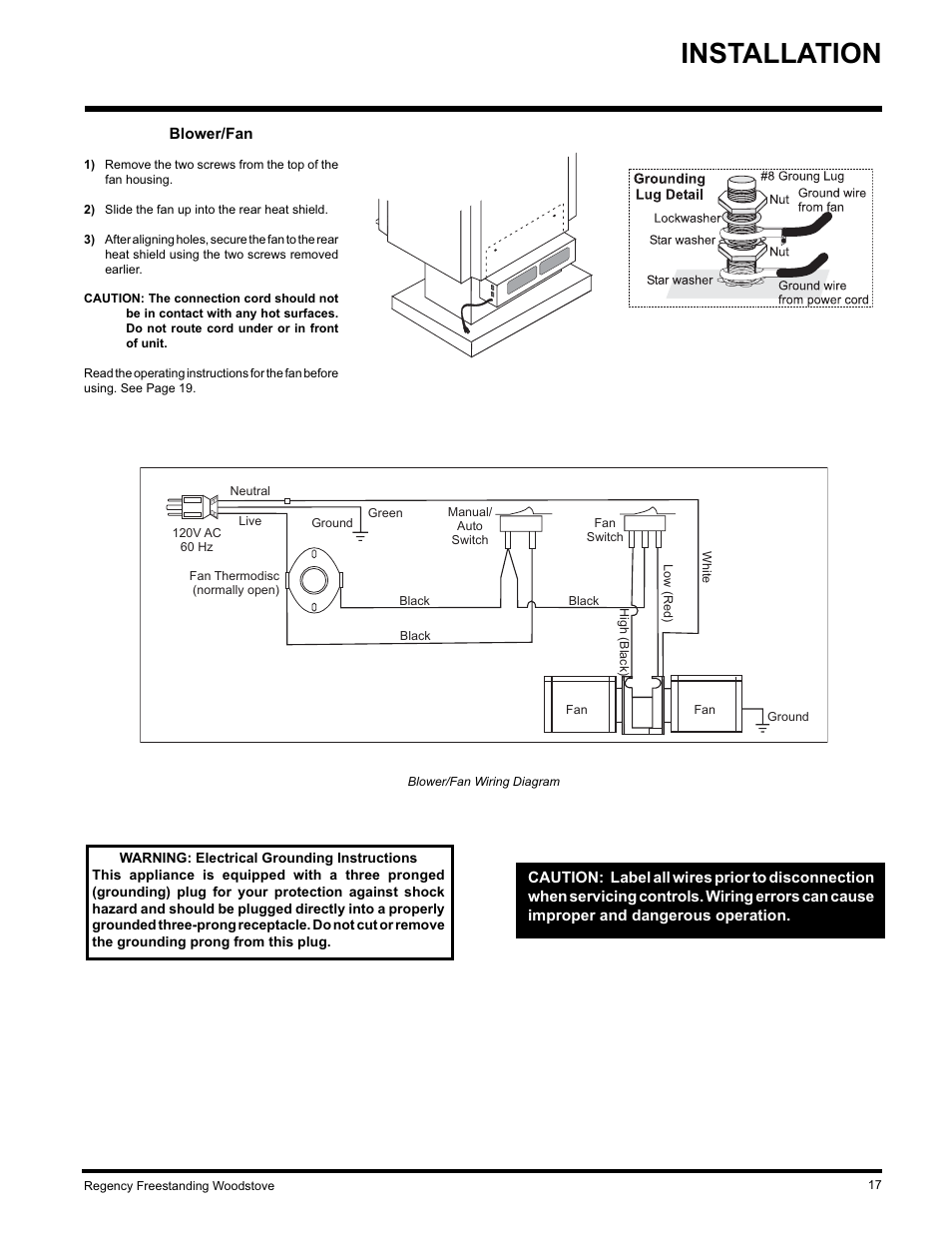 INSTALLATION

Blower/Fan

1) Remove the two screws from the top of the fan housing.

2) Slide the fan up into the rear heat shield.

3) After aligning holes, secure the fan to the rear heat shield using the two screws removed earlier.

CAUTION: The connection cord should not be in contact with any hot surfaces. Do not route cord under or in front of unit.

Read the operating instructions for the fan before using. See Page 19.

Grounding Lug Detail
#8 Groung Lug
Nut
Ground wire from fan
Lockwasher
Star washer
Nut
Star washer
Ground wire from power cord

Neutral
Live
120V AC 60 Hz
Ground
Green
Manual/ Auto Switch
Fan Switch
White
Low (Red)
High (Black)
Fan Thermodisc (normally open)
Black
Black
Black
Fan
Fan
Ground

Blower/Fan Wiring Diagram

WARNING: Electrical Grounding Instructions
This appliance is equipped with a three pronged (grounding) plug for your protection against shock hazard and should be plugged directly into a properly grounded three-prong receptacle. Do not cut or remove the grounding prong from this plug.

CAUTION: Label all wires prior to disconnection when servicing controls. Wiring errors can cause improper and dangerous operation.

Regency Freestanding Woodstove
17